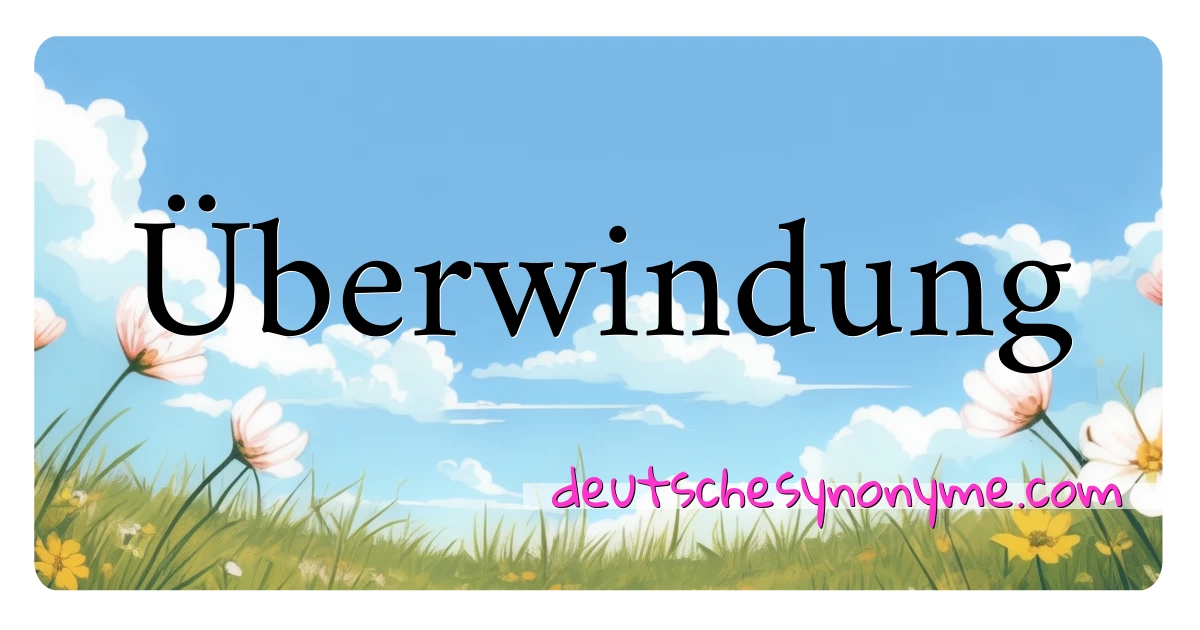 Überwindung

deutschesynonyme.com